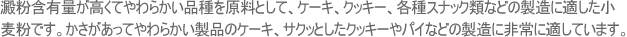 澱粉含有量が高くてやわらかい品種を原料として、ケーキ、クッキー、各種スナック類などの製造に適した小麦粉です。かさがあってやわらかい製品のケーキ、サクッとしたクッキーやパイなどの製造に非常に適しています。